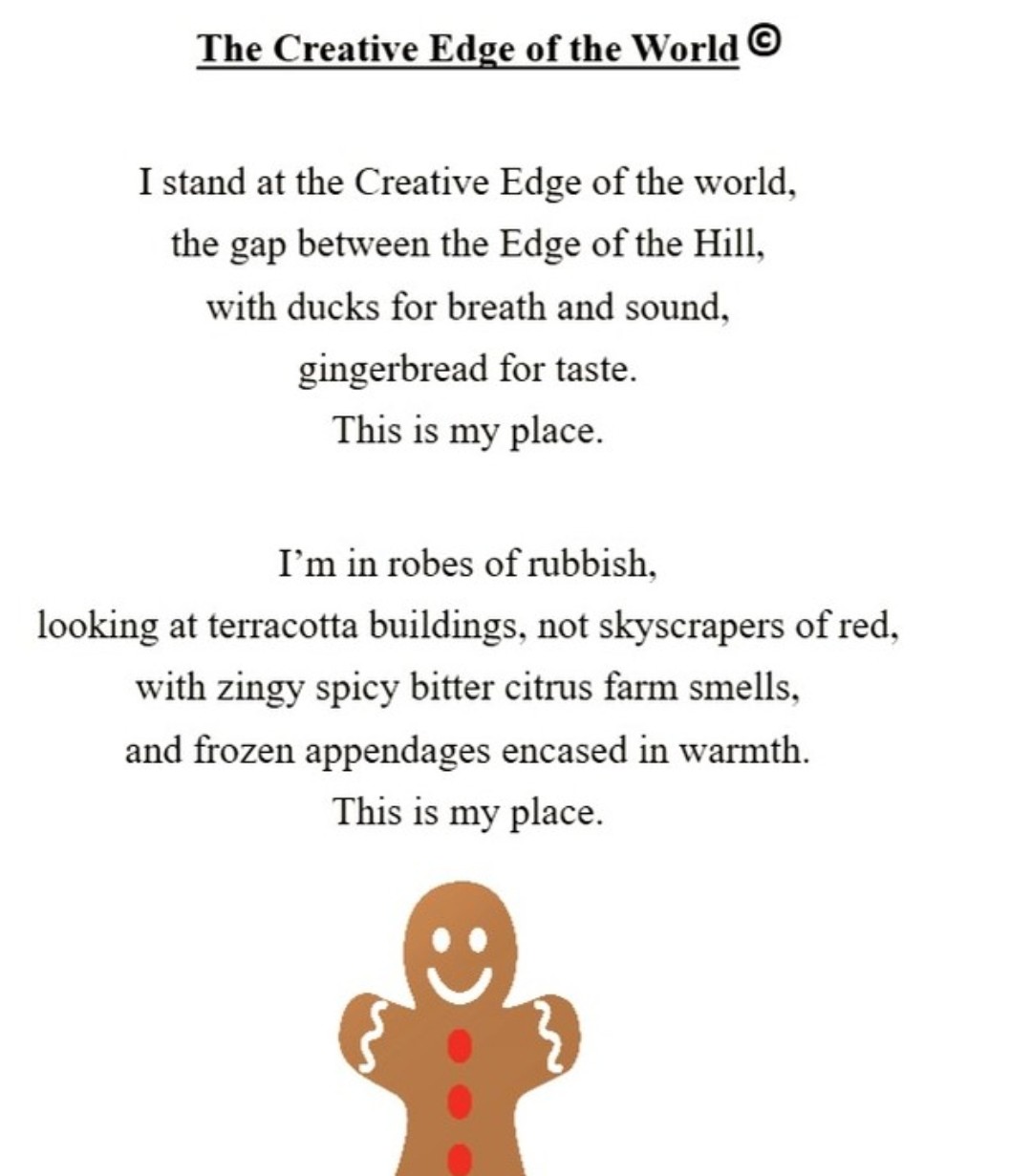 The Creative Edge of the World ©

I stand at the Creative Edge of the world,
the gap between the Edge of the Hill,
with ducks for breath and sound,
gingerbread for taste.
This is my place.

I'm in robes of rubbish,
looking at terracotta buildings, not skyscrapers of red,
with zingy spicy bitter citrus farm smells,
and frozen appendages encased in warmth.
This is my place.